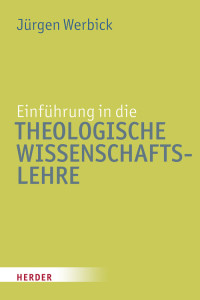 Jürgen Werbick

Einführung in die
THEOLOGISCHE WISSENSCHAFTSLEHRE

HERDER